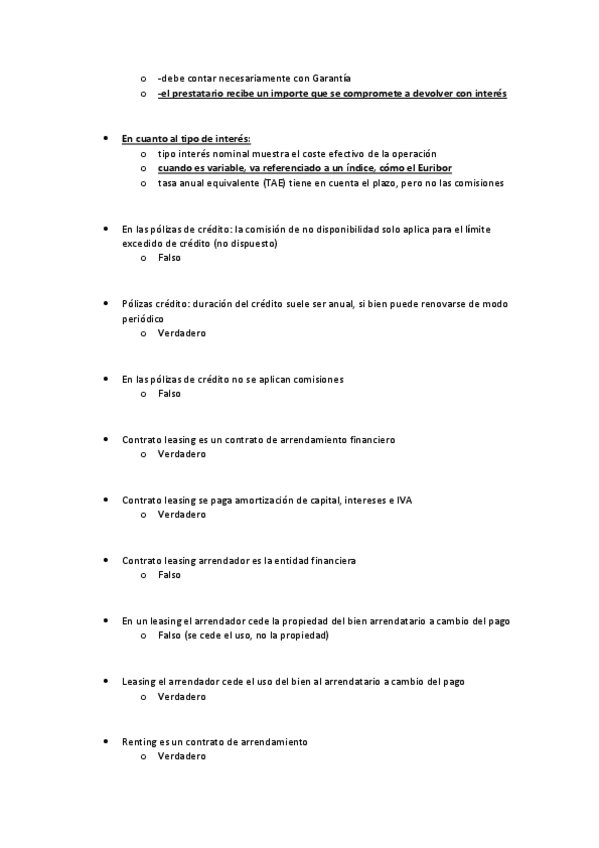 o -debe contar necesariamente con Garantía
o -el prestatario recibe un importe que se compromete a devolver con interés

• En cuanto al tipo de interés:
o tipo interés nominal muestra el coste efectivo de la operación
o cuando es variable, va referenciado a un índice, cómo el Euribor
o tasa anual equivalente (TAE) tiene en cuenta el plazo, pero no las comisiones

• En las pólizas de crédito: la comisión de no disponibilidad solo aplica para el límite excedido de crédito (no dispuesto)
o Falso

• Pólizas crédito: duración del crédito suele ser anual, si bien puede renovarse de modo periódico
o Verdadero

• En las pólizas de crédito no se aplican comisiones
o Falso

• Contrato leasing es un contrato de arrendamiento financiero
o Verdadero

• Contrato leasing se paga amortización de capital, intereses e IVA
o Verdadero

• Contrato leasing arrendador es la entidad financiera
o Falso

• En un leasing el arrendador cede la propiedad del bien arrendatario a cambio del pago
o Falso (se cede el uso, no la propiedad)

• Leasing el arrendador cede el uso del bien al arrendatario a cambio del pago
o Verdadero

• Renting es un contrato de arrendamiento
o Verdadero